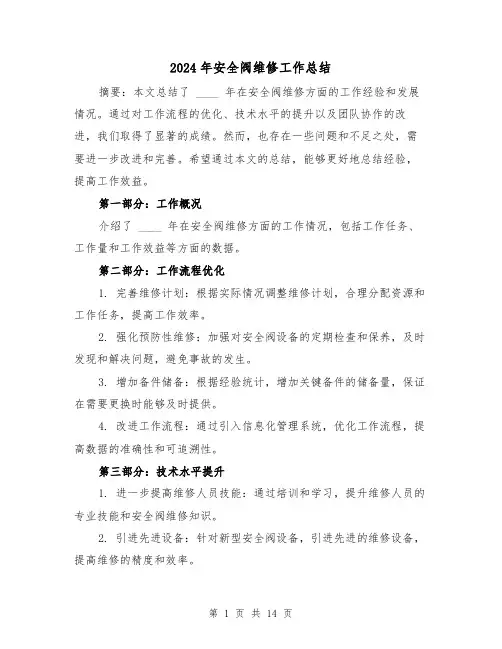 2024 年安全阀维修工作总结

摘要：本文总结了 ____ 年在安全阀维修方面的工作经验和发展情况。通过对工作流程的优化、技术水平的提升以及团队协作的改进，我们取得了显著的成绩。然而，也存在一些问题和不足之处，需要进一步改进和完善。希望通过本文的总结，能够更好地总结经验，提高工作效益。

第一部分：工作概况

介绍了 ____ 年在安全阀维修方面的工作情况，包括工作任务、工作量和工作效益等方面的数据。

第二部分：工作流程优化

1. 完善维修计划：根据实际情况调整维修计划，合理分配资源和工作任务，提高工作效率。

2. 强化预防性维修：加强对安全阀设备的定期检查和保养，及时发现和解决问题，避免事故的发生。

3. 增加备件储备：根据经验统计，增加关键备件的储备量，保证在需要更换时能够及时提供。

4. 改进工作流程：通过引入信息化管理系统，优化工作流程，提高数据的准确性和可追溯性。

第三部分：技术水平提升

1. 进一步提高维修人员技能：通过培训和学习，提升维修人员的专业技能和安全阀维修知识。

2. 引进先进设备：针对新型安全阀设备，引进先进的维修设备，提高维修的精度和效率。

第 1 页 共 14 页